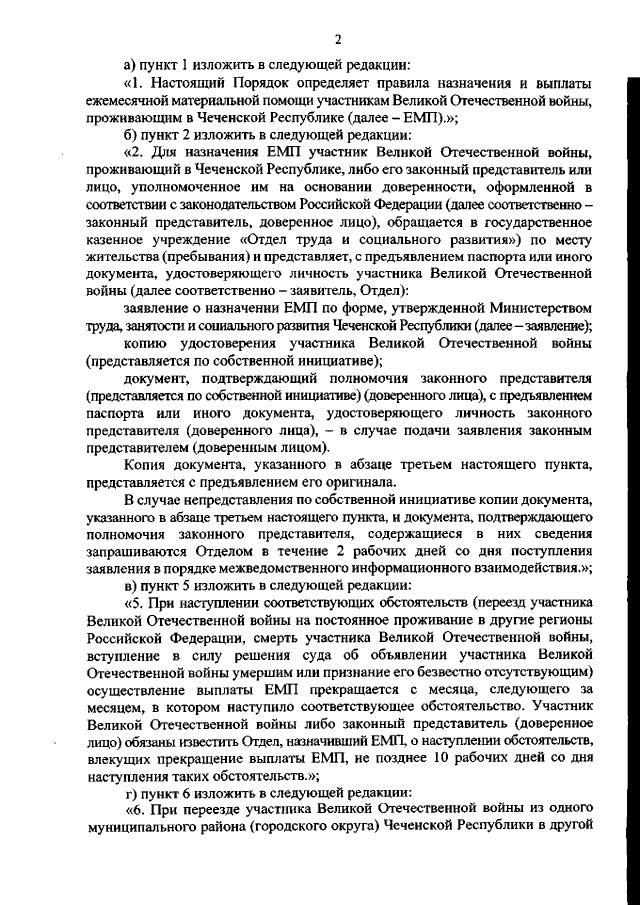 2

а) пункт 1 изложить в следующей редакции:

«1. Настоящий Порядок определяет правила назначения и выплаты ежемесячной материальной помощи участникам Великой Отечественной войны, проживающим в Чеченской Республике (далее – ЕМП).»;

б) пункт 2 изложить в следующей редакции:

«2. Для назначения ЕМП участник Великой Отечественной войны, проживающий в Чеченской Республике, либо его законный представитель или лицо, уполномоченное им на основании доверенности, оформленной в соответствии с законодательством Российской Федерации (далее соответственно – законный представитель, доверенное лицо), обращается в государственное казенное учреждение «Отдел труда и социального развития») по месту жительства (пребывания) и представляет, с предъявлением паспорта или иного документа, удостоверяющего личность участника Великой Отечественной войны (далее соответственно – заявитель, Отдел):

заявление о назначении ЕМП по форме, утвержденной Министерством труда, занятости и социального развития Чеченской Республики (далее – заявление);

копию удостоверения участника Великой Отечественной войны (представляется по собственной инициативе);

документ, подтверждающий полномочия законного представителя (представляется по собственной инициативе) (доверенного лица), с предъявлением паспорта или иного документа, удостоверяющего личность законного представителя (доверенного лица), – в случае подачи заявления законным представителем (доверенным лицом).

Копия документа, указанного в абзаце третьем настоящего пункта, представляется с предъявлением его оригинала.

В случае непредставления по собственной инициативе копии документа, указанного в абзаце третьем настоящего пункта, и документа, подтверждающего полномочия законного представителя, содержащиеся в них сведения запрашиваются Отделом в течение 2 рабочих дней со дня поступления заявления в порядке межведомственного информационного взаимодействия.»;

в) пункт 5 изложить в следующей редакции:

«5. При наступлении соответствующих обстоятельств (переезд участника Великой Отечественной войны на постоянное проживание в другие регионы Российской Федерации, смерть участника Великой Отечественной войны, вступление в силу решения суда об объявлении участника Великой Отечественной войны умершим или признание его безвестно отсутствующим) осуществление выплаты ЕМП прекращается с месяца, следующего за месяцем, в котором наступило соответствующее обстоятельство. Участник Великой Отечественной войны либо законный представитель (доверенное лицо) обязаны известить Отдел, назначивший ЕМП, о наступлении обстоятельств, влекущих прекращение выплаты ЕМП, не позднее 10 рабочих дней со дня наступления таких обстоятельств.»;

г) пункт 6 изложить в следующей редакции:

«6. При переезде участника Великой Отечественной войны из одного муниципального района (городского округа) Чеченской Республики в другой